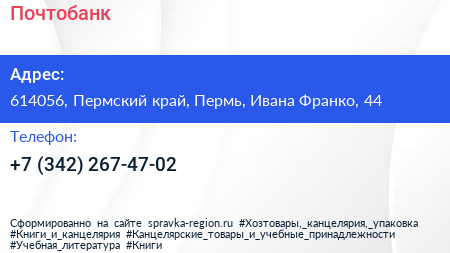 Почтобанк

Адрес:

614056, Пермский край, Пермь, Ивана Франко, 44

Телефон:

+7 (342) 267-47-02

Сформированно на сайте spravka-region.ru #Хозтовары,_канцелярия,_упаковка #Книги_и_канцелярия #Канцелярские_товары_и_учебные_принадлежности #Учебная_литература #Книги